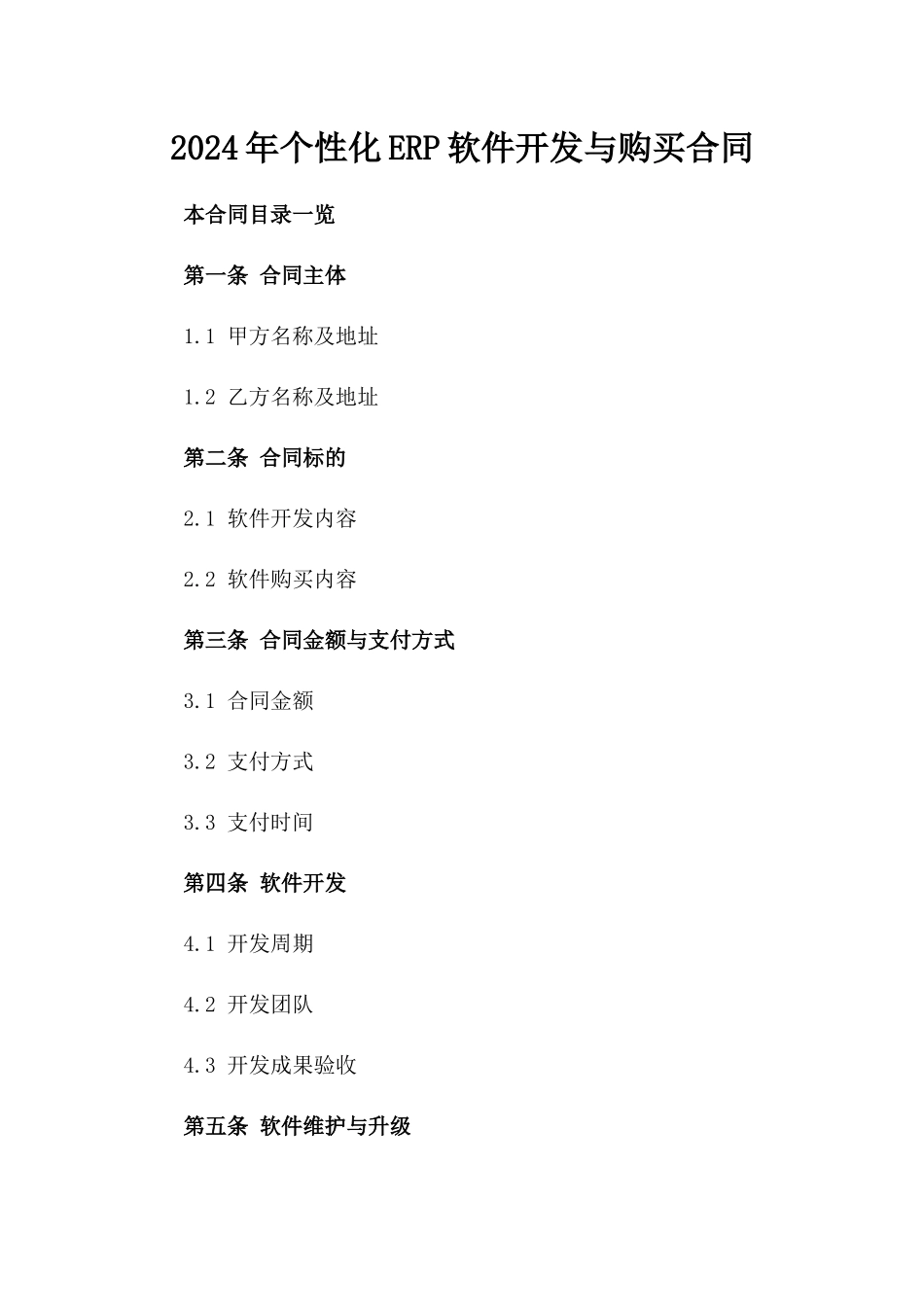 2024年个性化ERP软件开发与购买合同

本合同目录一览

第一条 合同主体

1.1 甲方名称及地址

1.2 乙方名称及地址

第二条 合同标的

2.1 软件开发内容

2.2 软件购买内容

第三条 合同金额与支付方式

3.1 合同金额

3.2 支付方式

3.3 支付时间

第四条 软件开发

4.1 开发周期

4.2 开发团队

4.3 开发成果验收

第五条 软件维护与升级